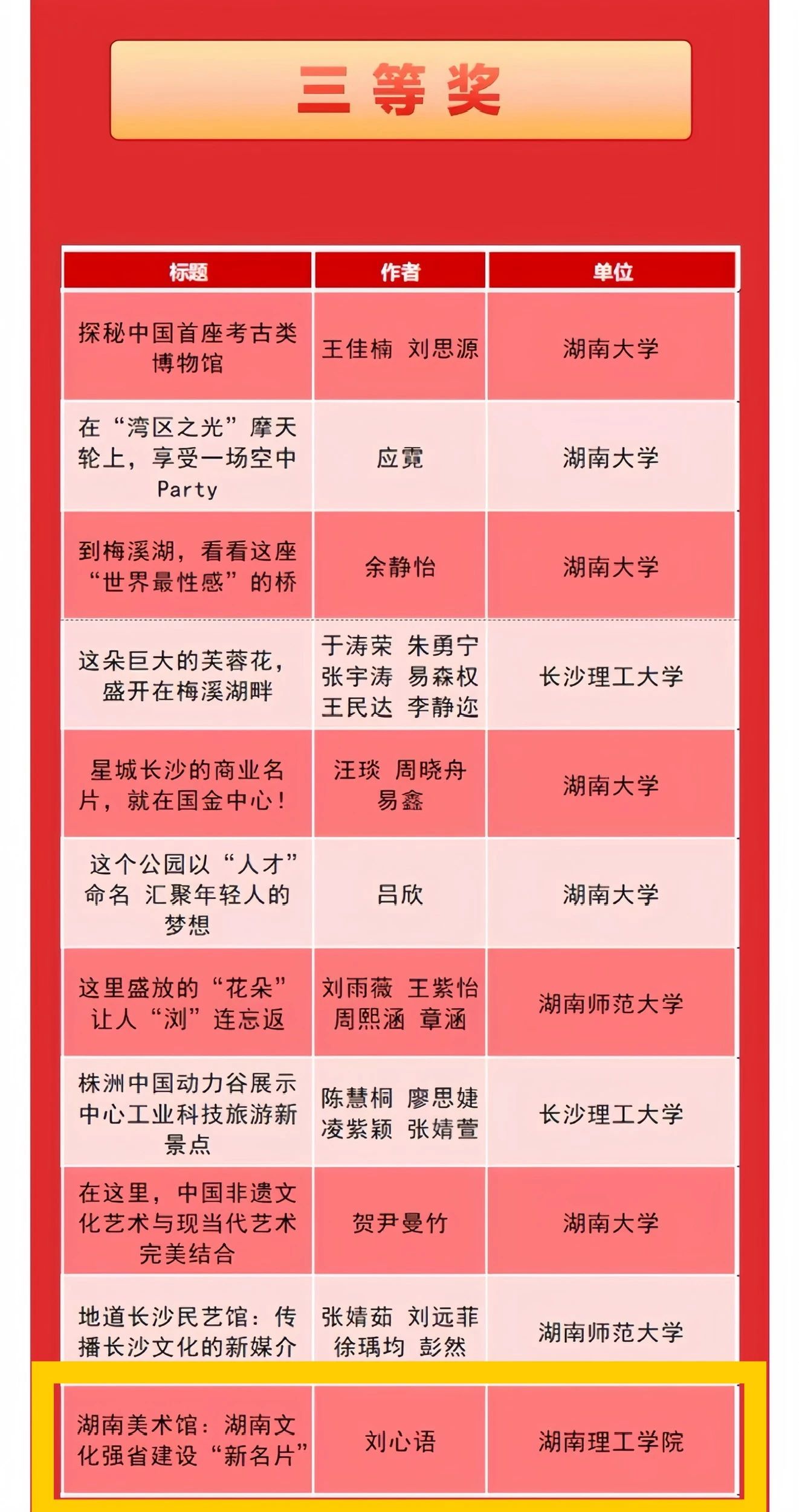 三等奖

| 标题 | 作者 | 单位 |
|---|---|---|
| 探秘中国首座考古类博物馆 | 王佳楠 刘思源 | 湖南大学 |
| 在“湾区之光”摩天轮上，享受一场空中Party | 应霓 | 湖南大学 |
| 到梅溪湖，看看这座“世界最性感”的桥 | 余静怡 | 湖南大学 |
| 这朵巨大的芙蓉花，盛开在梅溪湖畔 | 于涛荣 朱勇宁 张宇涛 易森权 王民达 李静迩 | 长沙理工大学 |
| 星城长沙的商业名片，就在国金中心！ | 汪琰 周晓舟 易鑫 | 湖南大学 |
| 这个公园以“人才”命名 汇聚年轻人的梦想 | 吕欣 | 湖南大学 |
| 这里盛放的“花朵”让人“浏”连忘返 | 刘雨薇 王紫怡 周熙涵 章涵 | 湖南师范大学 |
| 株洲中国动力谷展示中心工业科技旅游新景点 | 陈慧桐 廖思婕 凌紫颖 张婧萱 | 长沙理工大学 |
| 在这里，中国非遗文化艺术与现当代艺术完美结合 | 贺尹曼竹 | 湖南大学 |
| 地道长沙民艺馆：传播长沙文化的新媒介 | 张婧茹 刘远菲 徐瑀均 彭然 | 湖南师范大学 |
| 湖南美术馆：湖南文化强省建设“新名片” | 刘心语 | 湖南理工学院 |